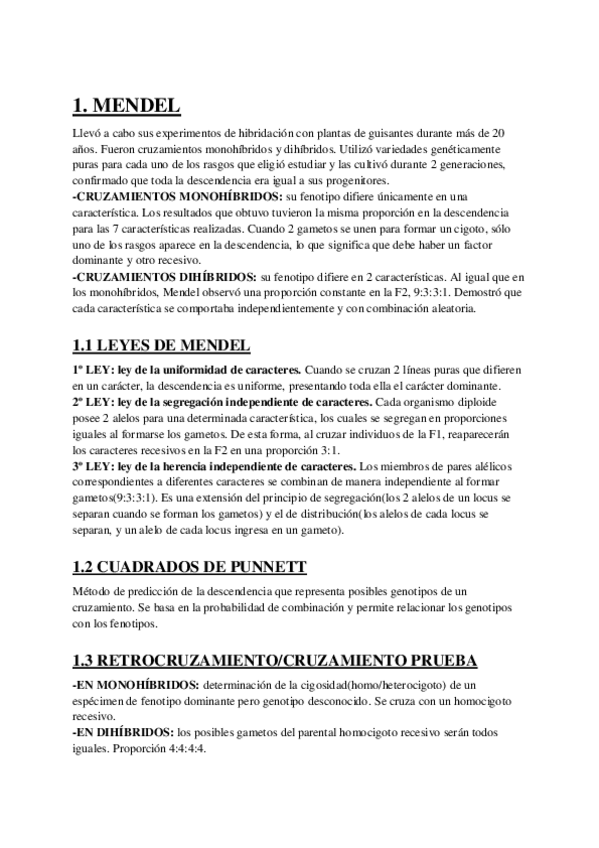 1. MENDEL

Llevó a cabo sus experimentos de hibridación con plantas de guisantes durante más de 20 años. Fueron cruzamientos monohíbridos y dihíbridos. Utilizó variedades genéticamente puras para cada uno de los rasgos que eligió estudiar y las cultivó durante 2 generaciones, confirmado que toda la descendencia era igual a sus progenitores.
-CRUZAMIENTOS MONOHÍBRIDOS: su fenotipo difiere únicamente en una característica. Los resultados que obtuvo tuvieron la misma proporción en la descendencia para las 7 características realizadas. Cuando 2 gametos se unen para formar un cigoto, sólo uno de los rasgos aparece en la descendencia, lo que significa que debe haber un factor dominante y otro recesivo.
-CRUZAMIENTOS DIHÍBRIDOS: su fenotipo difiere en 2 características. Al igual que en los monohíbridos, Mendel observó una proporción constante en la F2, 9:3:3:1. Demostró que cada característica se comportaba independientemente y con combinación aleatoria.

1.1 LEYES DE MENDEL

1º LEY: ley de la uniformidad de caracteres. Cuando se cruzan 2 líneas puras que difieren en un carácter, la descendencia es uniforme, presentando toda ella el carácter dominante.
2º LEY: ley de la segregación independiente de caracteres. Cada organismo diploide posee 2 alelos para una determinada característica, los cuales se segregan en proporciones iguales al formarse los gametos. De esta forma, al cruzar individuos de la F1, reaparecerán los caracteres recesivos en la F2 en una proporción 3:1.
3º LEY: ley de la herencia independiente de caracteres. Los miembros de pares alélicos correspondientes a diferentes caracteres se combinan de manera independiente al formar gametos(9:3:3:1). Es una extensión del principio de segregación(los 2 alelos de un locus se separan cuando se forman los gametos) y el de distribución(los alelos de cada locus se separan, y un alelo de cada locus ingresa en un gameto).

1.2 CUADRADOS DE PUNNETT

Método de predicción de la descendencia que representa posibles genotipos de un cruzamiento. Se basa en la probabilidad de combinación y permite relacionar los genotipos con los fenotipos.

1.3 RETROCRUZAMIENTO/CRUZAMIENTO PRUEBA

-EN MONOHÍBRIDOS: determinación de la cigosidad(homo/heterocigoto) de un espécimen de fenotipo dominante pero genotipo desconocido. Se cruza con un homocigoto recesivo.
-EN DIHÍBRIDOS: los posibles gametos del parental homocigoto recesivo serán todos iguales. Proporción 4:4:4:4.